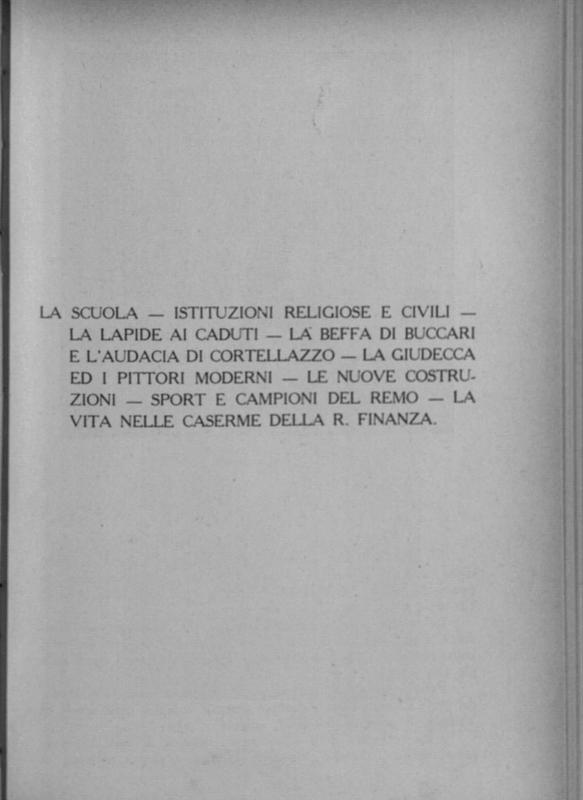 LA SCUOLA — ISTITUZIONI RELIGIOSE E CIVILI — LA LAPIDE AI CADUTI — LA BEFFA DI BUCCARI E L'AUDACIA DI CORTELLAZZO — LA GIUDECCA ED I PITTORI MODERNI — LE NUOVE COSTRUZIONI — SPORT E CAMPIONI DEL REMO — LA VITA NELLE CASERME DELLA R. FINANZA.